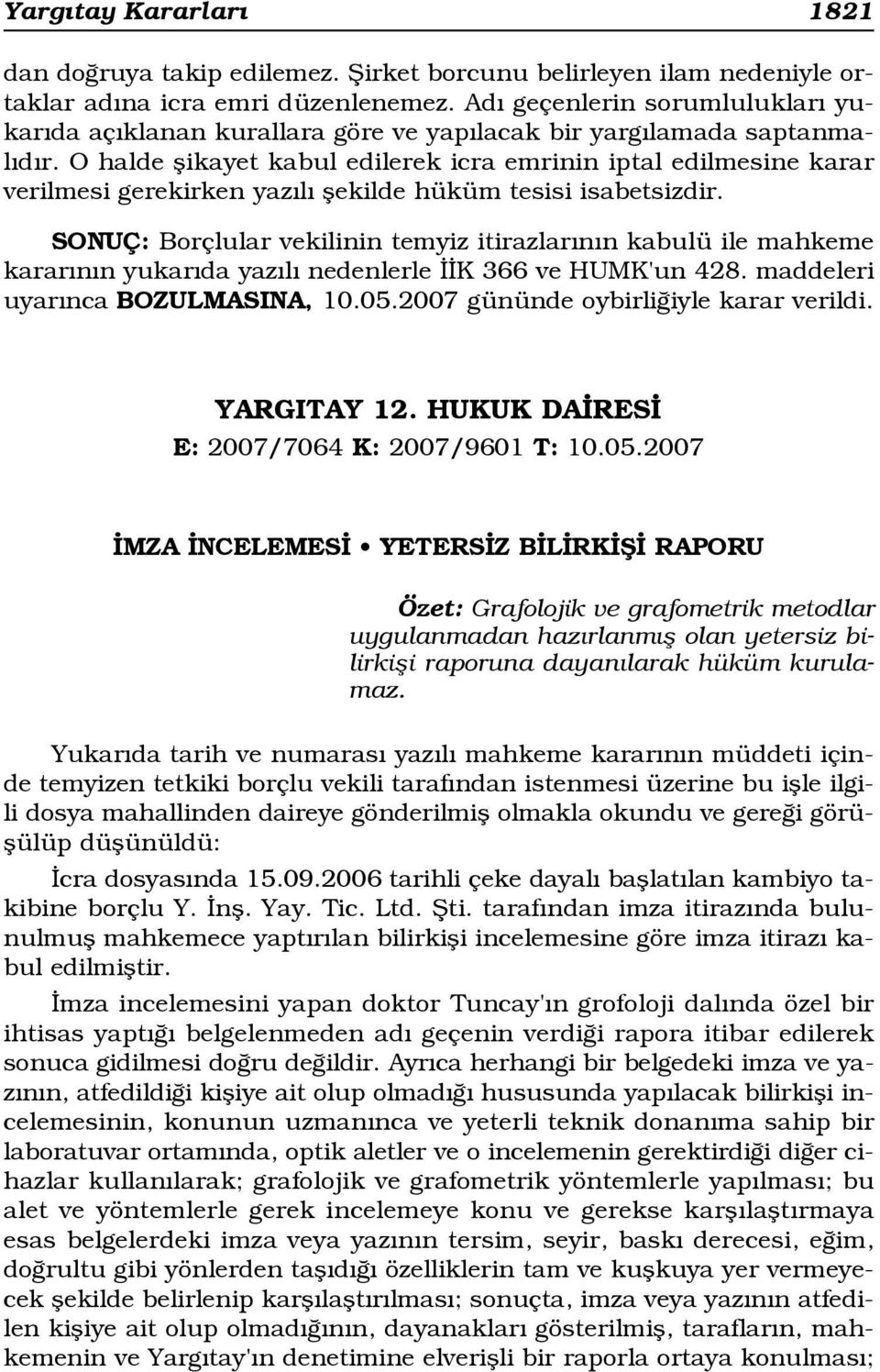 Yargıtay Kararları 1821

dan doğruya takip edilemez. Şirket borcunu belirleyen ilam nedeniyle ortaklar adına icra emri düzenlenemez. Adı geçenlerin sorumlulukları yukarıda açıklanan kurallara göre ve yapılacak bir yargılamada saptanmalıdır. O halde şikayet kabul edilerek icra emrinin iptal edilmesine karar verilmesi gerekirken yazılı şekilde hüküm tesisi isabetsizdir.

SONUÇ: Borçlular vekilinin temyiz itirazlarının kabulü ile mahkeme kararının yukarıda yazılı nedenlerle İİK 366 ve HUMK'un 428. maddeleri uyarınca BOZULMASINA, 10.05.2007 gününde oybirliğiyle karar verildi.

YARGITAY 12. HUKUK DAİRESİ
E: 2007/7064 K: 2007/9601 T: 10.05.2007

İMZA İNCELEMESİ • YETERSİZ BİLİRKİŞİ RAPORU

Özet: Grafolojik ve grafometrik metodlar uygulanmadan hazırlanmış olan yetersiz bilirkişi raporuna dayanılarak hüküm kurulamaz.

Yukarıda tarih ve numarası yazılı mahkeme kararının müddeti içinde temyizen tetkiki borçlu vekili tarafından istenmesi üzerine bu işle ilgili dosya mahallinden daireye gönderilmiş olmakla okundu ve gereği görüşülüp düşünüldü:

İcra dosyasında 15.09.2006 tarihli çeke dayalı başlatılan kambiyo takibine borçlu Y. İnş. Yay. Tic. Ltd. Şti. tarafından imza itirazında bulunulmuş mahkemece yaptırılan bilirkişi incelemesine göre imza itirazı kabul edilmiştir.

İmza incelemesini yapan doktor Tuncay'ın grofoloji dalında özel bir ihtisas yaptığı belgelenmeden adı geçenin verdiği rapora itibar edilerek sonuca gidilmesi doğru değildir. Ayrıca herhangi bir belgedeki imza ve yazının, atfedildiği kişiye ait olup olmadığı hususunda yapılacak bilirkişi incelemesinin, konunun uzmanınca ve yeterli teknik donanıma sahip bir laboratuvar ortamında, optik aletler ve o incelemenin gerektirdiği diğer cihazlar kullanılarak; grafolojik ve grafometrik yöntemlerle yapılması; bu alet ve yöntemlerle gerek incelemeye konu ve gerekse karşılaştırmaya esas belgelerdeki imza veya yazının tersim, seyir, baskı derecesi, eğim, doğrultu gibi yönlerden taşıdığı özelliklerin tam ve kuşkuya yer vermeyecek şekilde belirlenip karşılaştırılması; sonuçta, imza veya yazının atfedilen kişiye ait olup olmadığının, dayanakları gösterilmiş, tarafların, mahkemenin ve Yargıtay'ın denetimine elverişli bir raporla ortaya konulması;